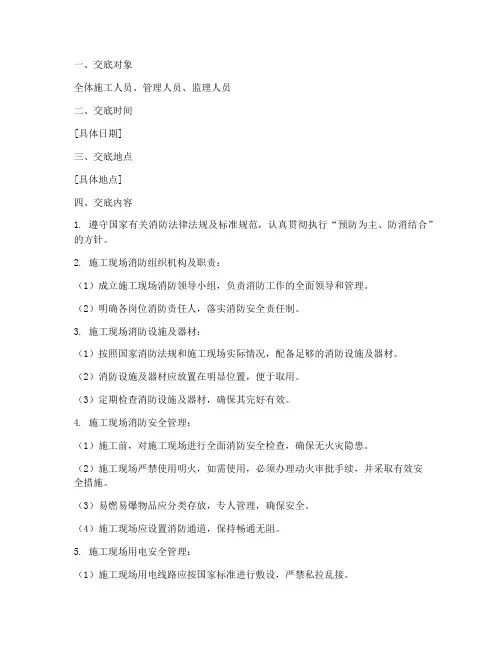 一、交底对象

全体施工人员、管理人员、监理人员

二、交底时间

[具体日期]

三、交底地点

[具体地点]

四、交底内容

1. 遵守国家有关消防法律法规及标准规范，认真贯彻执行“预防为主、防消结合”的方针。

2. 施工现场消防组织机构及职责：

（1）成立施工现场消防领导小组，负责消防工作的全面领导和管理。

（2）明确各岗位消防责任人，落实消防安全责任制。

3. 施工现场消防设施及器材：

（1）按照国家消防法规和施工现场实际情况，配备足够的消防设施及器材。

（2）消防设施及器材应放置在明显位置，便于取用。

（3）定期检查消防设施及器材，确保其完好有效。

4. 施工现场消防安全管理：

（1）施工前，对施工现场进行全面消防安全检查，确保无火灾隐患。

（2）施工现场严禁使用明火，如需使用，必须办理动火审批手续，并采取有效安全措施。

（3）易燃易爆物品应分类存放，专人管理，确保安全。

（4）施工现场应设置消防通道，保持畅通无阻。

5. 施工现场用电安全管理：

（1）施工现场用电线路应按国家标准进行敷设，严禁私拉乱接。